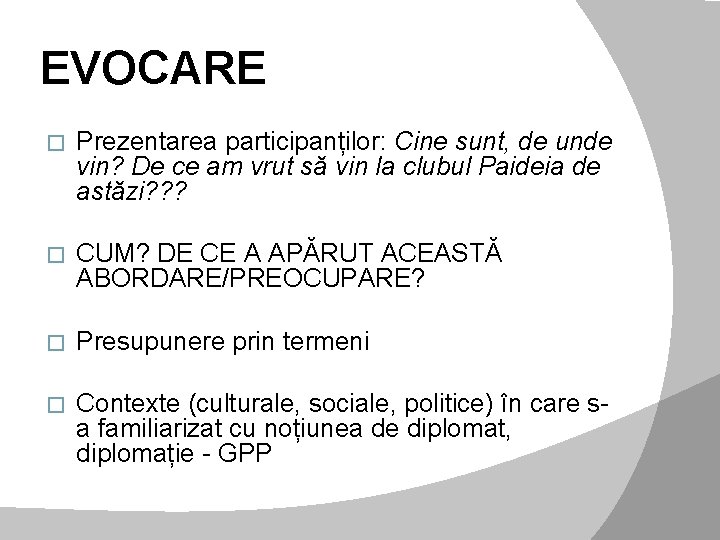 EVOCARE

□ Prezentarea participanților: Cine sunt, de unde vin? De ce am vrut să vin la clubul Paideia de astăzi???

□ CUM? DE CE A APĂRUT ACEASTĂ ABORDARE/PREOCUPARE?

□ Presupunere prin termeni

□ Contexte (culturale, sociale, politice) în care s-a familiarizat cu noțiunea de diplomat, diplomație - GPP